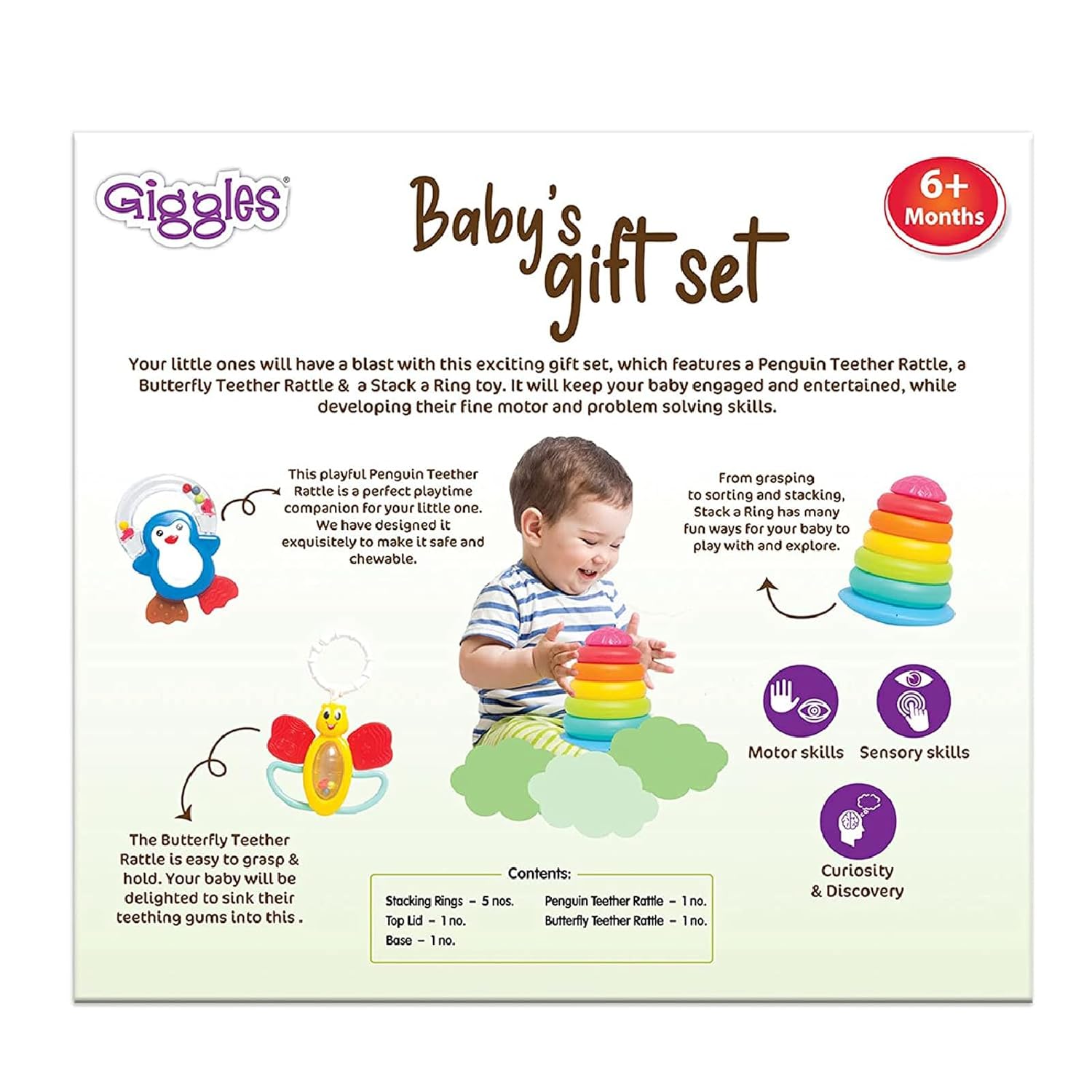 Giggles®

Baby's gift set

6+ Months

Your little ones will have a blast with this exciting gift set, which features a Penguin Teether Rattle, a Butterfly Teether Rattle & a Stack a Ring toy. It will keep your baby engaged and entertained, while developing their fine motor and problem solving skills.

This playful Penguin Teether Rattle is a perfect playtime companion for your little one. We have designed it exquisitely to make it safe and chewable.

From grasping to sorting and stacking, Stack a Ring has many fun ways for your baby to play with and explore.

Motor skills

Sensory skills

Curiosity & Discovery

The Butterfly Teether Rattle is easy to grasp & hold. Your baby will be delighted to sink their teething gums into this .

Contents:

Stacking Rings – 5 nos.
Top Lid – 1 no.
Base – 1 no.
Penguin Teether Rattle – 1 no.
Butterfly Teether Rattle – 1 no.